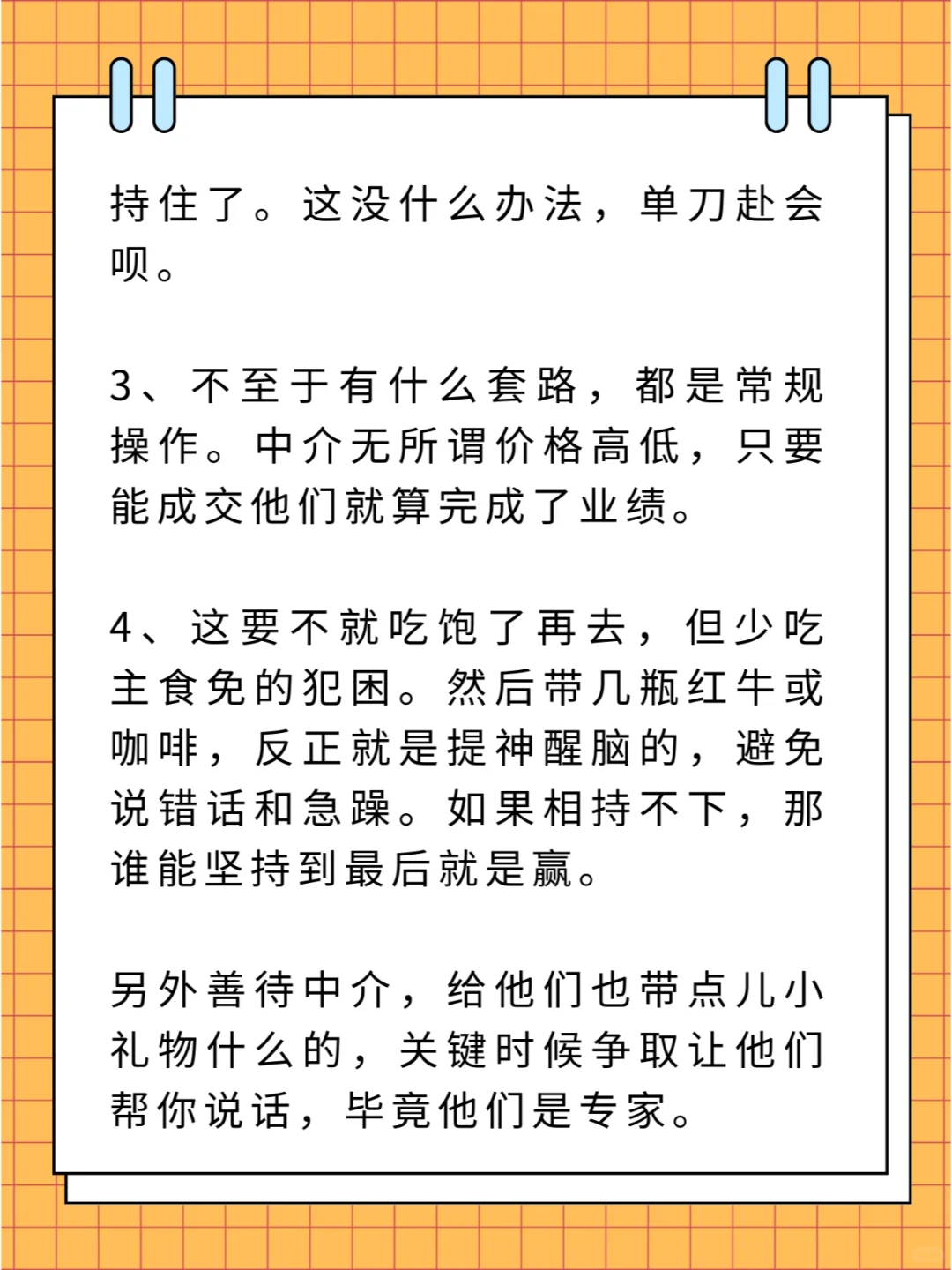 持住了。这没什么办法，单刀赴会呗。

3、不至于有什么套路，都是常规操作。中介无所谓价格高低，只要能成交他们就算完成了业绩。

4、这要不就吃饱了再去，但少吃主食免的犯困。然后带几瓶红牛或咖啡，反正就是提神醒脑的，避免说错话和急躁。如果相持不下，那谁能坚持到最后就是赢。

另外善待中介，给他们也带点儿小礼物什么的，关键时候争取让他们帮你说话，毕竟他们是专家。